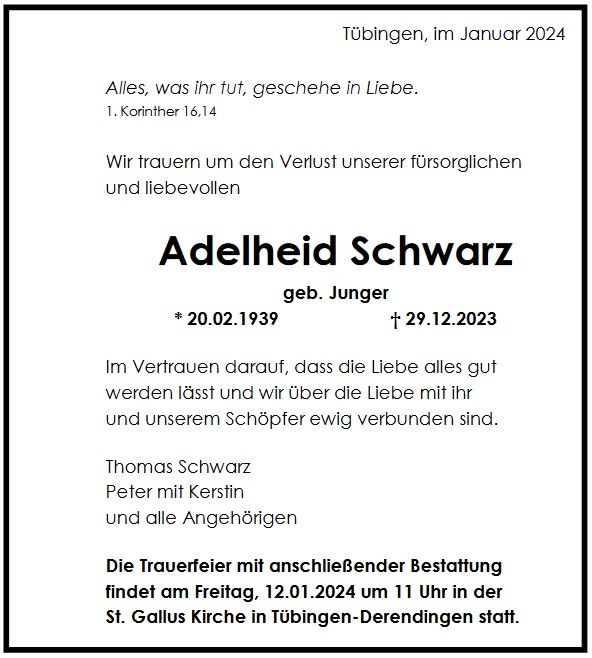 Tübingen, im Januar 2024

Alles, was ihr tut, geschehe in Liebe.
1. Korinther 16,14

Wir trauern um den Verlust unserer fürsorglichen und liebevollen

Adelheid Schwarz

geb. Junger

* 20.02.1939 † 29.12.2023

Im Vertrauen darauf, dass die Liebe alles gut werden lässt und wir über die Liebe mit ihr und unserem Schöpfer ewig verbunden sind.

Thomas Schwarz
Peter mit Kerstin
und alle Angehörigen

Die Trauerfeier mit anschließender Bestattung findet am Freitag, 12.01.2024 um 11 Uhr in der St. Gallus Kirche in Tübingen-Derendingen statt.